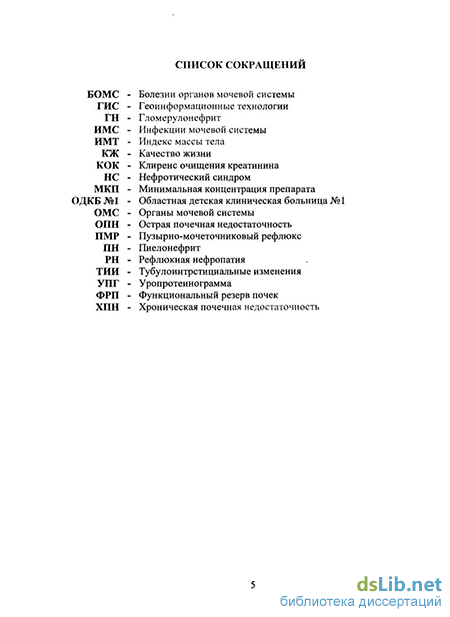 СПИСОК СОКРАЩЕНИЙ

БОМС - Болезни органов мочевой системы
ГИС - Геоинформационные технологии
ГН - Гломерулонефрит
ИМС - Инфекции мочевой системы
ИМТ - Индекс массы тела
КЖ - Качество жизни
КОК - Клиренс очищения креатинина
НС - Нефротический синдром
МКП - Минимальная концентрация препарата
ОДКБ №1 - Областная детская клиническая больница №1
ОМС - Органы мочевой системы
ОПН - Острая почечная недостаточность
ПМР - Пузырно-мочеточниковый рефлюкс
ПН - Пиелонефрит
РН - Рефлюкная нефропатия
ТИИ - Тубулоинтрстициальные изменения
УПГ - Уропротеинограмма
ФРП - Функциональный резерв почек
ХПН - Хроническая почечная недостаточность

5

dsLib.net
библиотека диссертаций